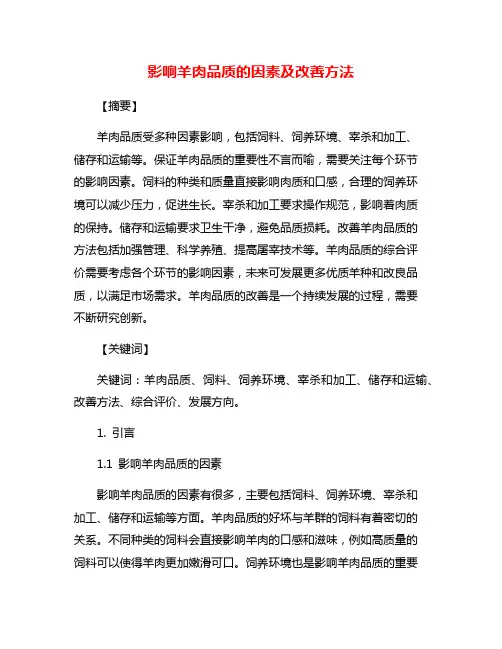 影响羊肉品质的因素及改善方法

【摘要】

羊肉品质受多种因素影响，包括饲料、饲养环境、宰杀和加工、储存和运输等。保证羊肉品质的重要性不言而喻，需要关注每个环节的影响因素。饲料的种类和质量直接影响肉质和口感，合理的饲养环境可以减少压力，促进生长。宰杀和加工要求操作规范，影响着肉质的保持。储存和运输要求卫生干净，避免品质损耗。改善羊肉品质的方法包括加强管理、科学养殖、提高屠宰技术等。羊肉品质的综合评价需要考虑各个环节的影响因素，未来可发展更多优质羊种和改良品质，以满足市场需求。羊肉品质的改善是一个持续发展的过程，需要不断研究创新。

【关键词】

关键词：羊肉品质、饲料、饲养环境、宰杀和加工、储存和运输、改善方法、综合评价、发展方向。

1. 引言

1.1 影响羊肉品质的因素

影响羊肉品质的因素有很多，主要包括饲料、饲养环境、宰杀和加工、储存和运输等方面。羊肉品质的好坏与羊群的饲料有着密切的关系。不同种类的饲料会直接影响羊肉的口感和滋味，例如高质量的饲料可以使得羊肉更加嫩滑可口。饲养环境也是影响羊肉品质的重要